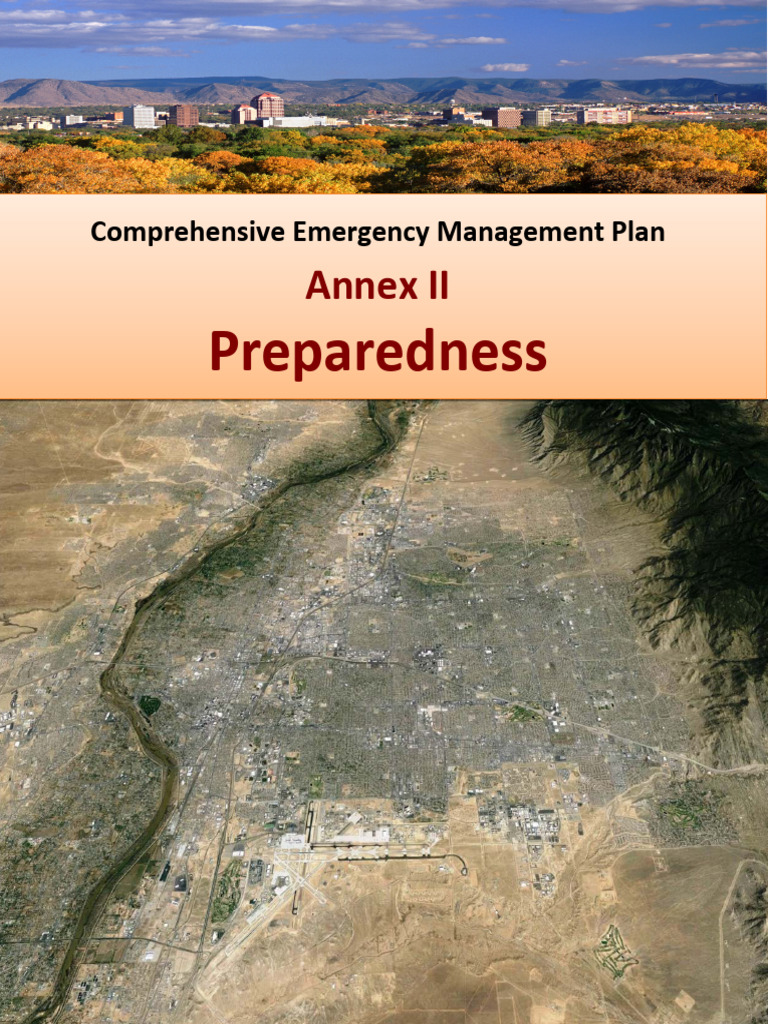 Comprehensive Emergency Management Plan

Annex II

Preparedness